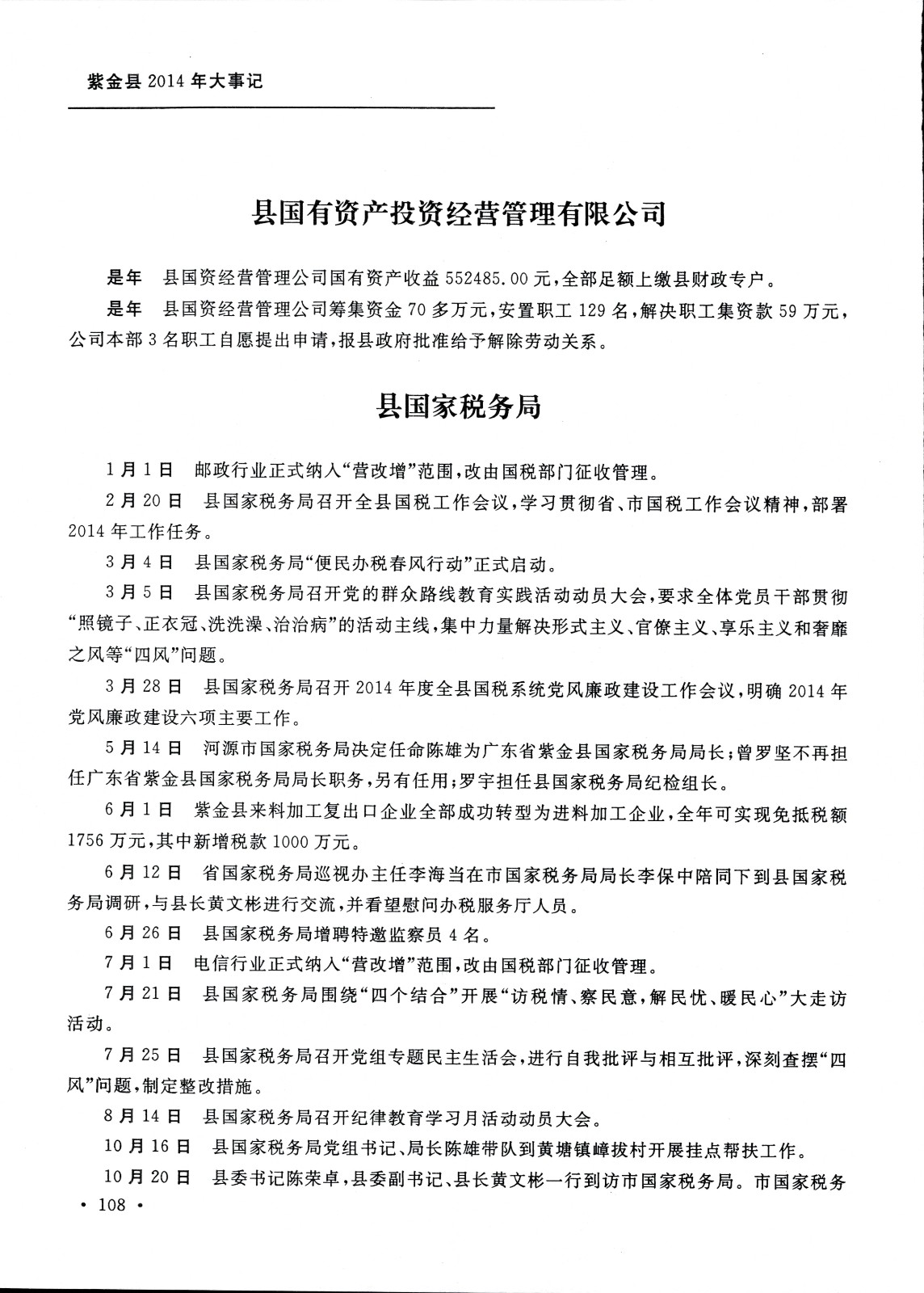 紫金县 2014 年大事记

县国有资产投资经营管理有限公司

是年　县国资经营管理公司国有资产收益 552485.00 元，全部足额上缴县财政专户。

是年　县国资经营管理公司筹集资金 70 多万元，安置职工 129 名，解决职工集资款 59 万元，公司本部 3 名职工自愿提出申请，报县政府批准给予解除劳动关系。

县国家税务局

1 月 1 日　邮政行业正式纳入“营改增”范围，改由国税部门征收管理。

2 月 20 日　县国家税务局召开全县国税工作会议，学习贯彻省、市国税工作会议精神，部署 2014 年工作任务。

3 月 4 日　县国家税务局“便民办税春风行动”正式启动。

3 月 5 日　县国家税务局召开党的群众路线教育实践活动动员大会，要求全体党员干部贯彻“照镜子、正衣冠、洗洗澡、治治病”的活动主线，集中力量解决形式主义、官僚主义、享乐主义和奢靡之风等“四风”问题。

3 月 28 日　县国家税务局召开 2014 年度全县国税系统党风廉政建设工作会议，明确 2014 年党风廉政建设六项主要工作。

5 月 14 日　河源市国家税务局决定任命陈雄为广东省紫金县国家税务局局长；曾罗坚不再担任广东省紫金县国家税务局局长职务，另有任用；罗宇担任县国家税务局纪检组长。

6 月 1 日　紫金县来料加工复出口企业全部成功转型为进料加工企业，全年可实现免抵税额 1756 万元，其中新增税款 1000 万元。

6 月 12 日　省国家税务局巡视办主任李海当在市国家税务局局长李保中陪同下到县国家税务局调研，与县长黄文彬进行交流，并看望慰问办税服务厅人员。

6 月 26 日　县国家税务局增聘特邀监察员 4 名。

7 月 1 日　电信行业正式纳入“营改增”范围，改由国税部门征收管理。

7 月 21 日　县国家税务局围绕“四个结合”开展“访税情、察民意，解民忧、暖民心”大走访活动。

7 月 25 日　县国家税务局召开党组专题民主生活会，进行自我批评与相互批评，深刻查摆“四风”问题，制定整改措施。

8 月 14 日　县国家税务局召开纪律教育学习月活动动员大会。

10 月 16 日　县国家税务局党组书记、局长陈雄带队到黄塘镇嶂拔村开展挂点帮扶工作。

10 月 20 日　县委书记陈荣卓，县委副书记、县长黄文彬一行到访市国家税务局。市国家税务

· 108 ·